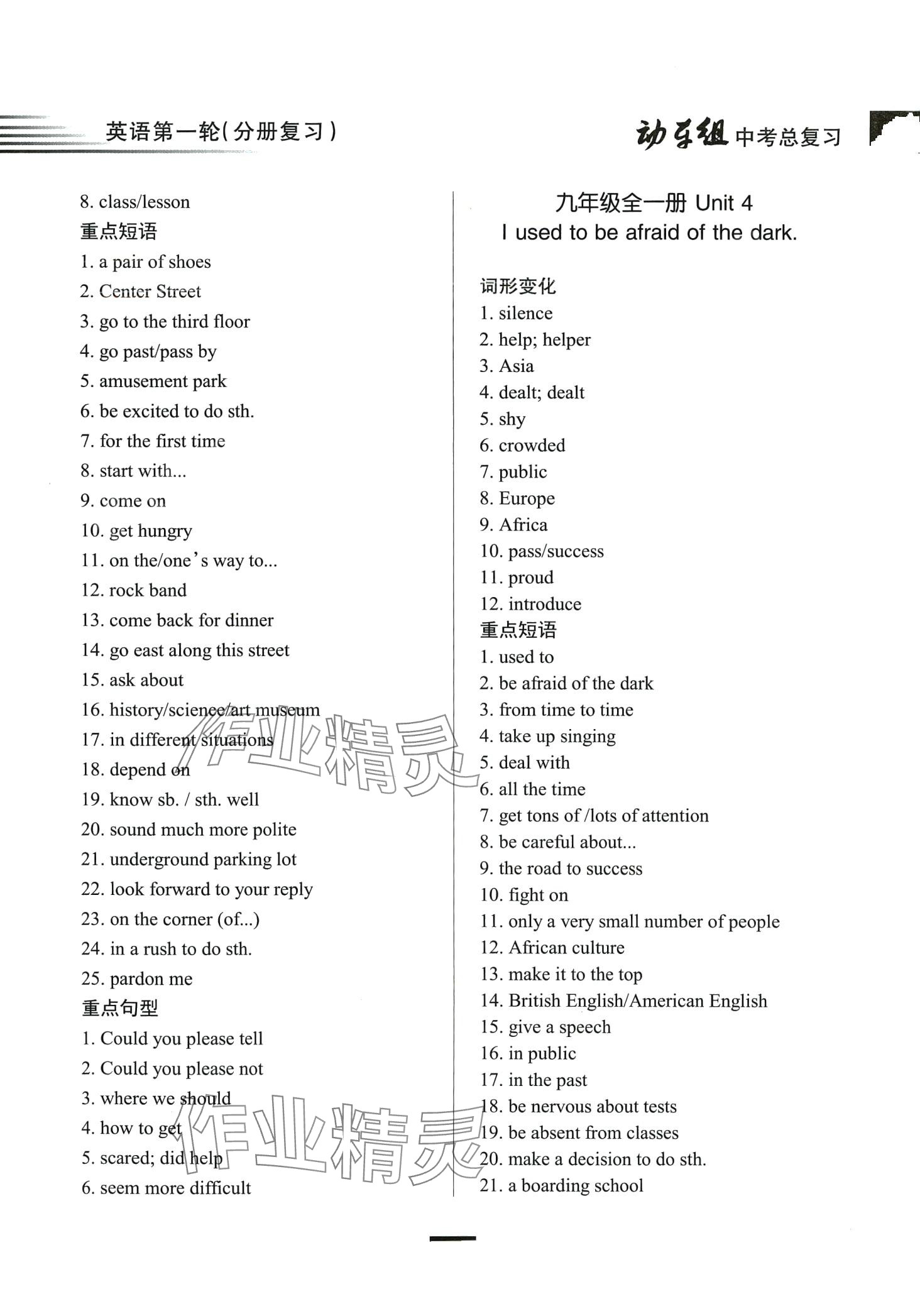 英语第一轮(分册复习)

动车组 中考总复习

8. class/lesson
重点短语
1. a pair of shoes
2. Center Street
3. go to the third floor
4. go past/pass by
5. amusement park
6. be excited to do sth.
7. for the first time
8. start with...
9. come on
10. get hungry
11. on the/one's way to...
12. rock band
13. come back for dinner
14. go east along this street
15. ask about
16. history/science/art museum
17. in different situations
18. depend on
19. know sb. / sth. well
20. sound much more polite
21. underground parking lot
22. look forward to your reply
23. on the corner (of...)
24. in a rush to do sth.
25. pardon me
重点句型
1. Could you please tell
2. Could you please not
3. where we should
4. how to get
5. scared; did help
6. seem more difficult

九年级全一册 Unit 4
I used to be afraid of the dark.

词形变化
1. silence
2. help; helper
3. Asia
4. dealt; dealt
5. shy
6. crowded
7. public
8. Europe
9. Africa
10. pass/success
11. proud
12. introduce
重点短语
1. used to
2. be afraid of the dark
3. from time to time
4. take up singing
5. deal with
6. all the time
7. get tons of /lots of attention
8. be careful about...
9. the road to success
10. fight on
11. only a very small number of people
12. African culture
13. make it to the top
14. British English/American English
15. give a speech
16. in public
17. in the past
18. be nervous about tests
19. be absent from classes
20. make a decision to do sth.
21. a boarding school

作业精灵

作业精灵